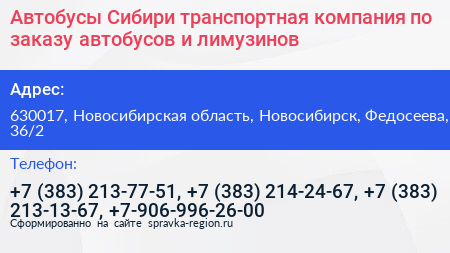 Автобусы Сибири транспортная компания по заказу автобусов и лимузинов

Адрес:

630017, Новосибирская область, Новосибирск, Федосеева, 36/2

Телефон:

+7 (383) 213-77-51, +7 (383) 214-24-67, +7 (383) 213-13-67, +7-906-996-26-00

Сформированно на сайте spravka-region.ru